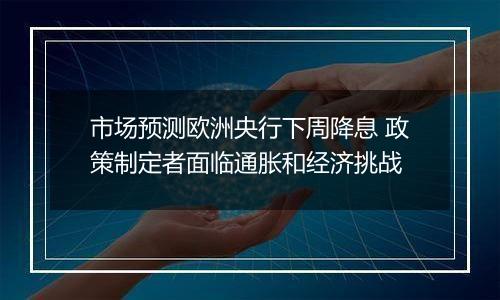 市场预测欧洲央行下周降息 政策制定者面临通胀和经济挑战